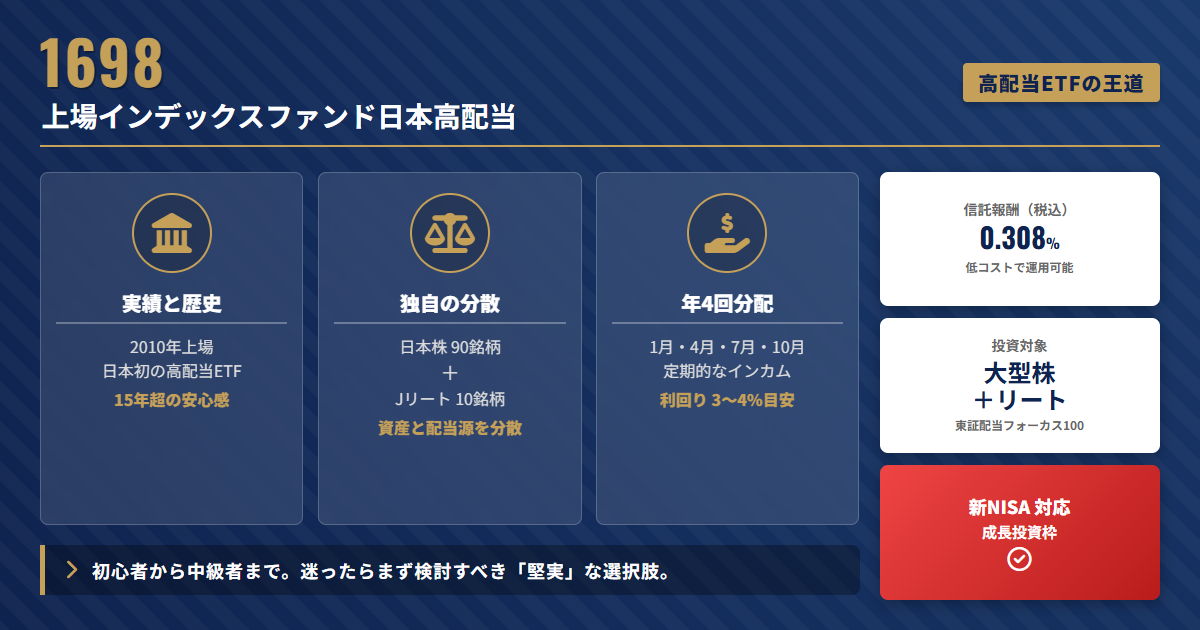 1698
上場インデックスファンド日本高配当

高配当ETFの王道

実績と歴史
2010年上場
日本初の高配当ETF
15年超の安心感

独自の分散
日本株 90銘柄
＋
Jリート 10銘柄
資産と配当源を分散

年4回分配
1月・4月・7月・10月
定期的なインカム
利回り 3〜4%目安

信託報酬（税込）
0.308%
低コストで運用可能

投資対象
大型株
＋リート
東証配当フォーカス100

新NISA 対応
成長投資枠

初心者から中級者まで。迷ったらまず検討すべき「堅実」な選択肢。